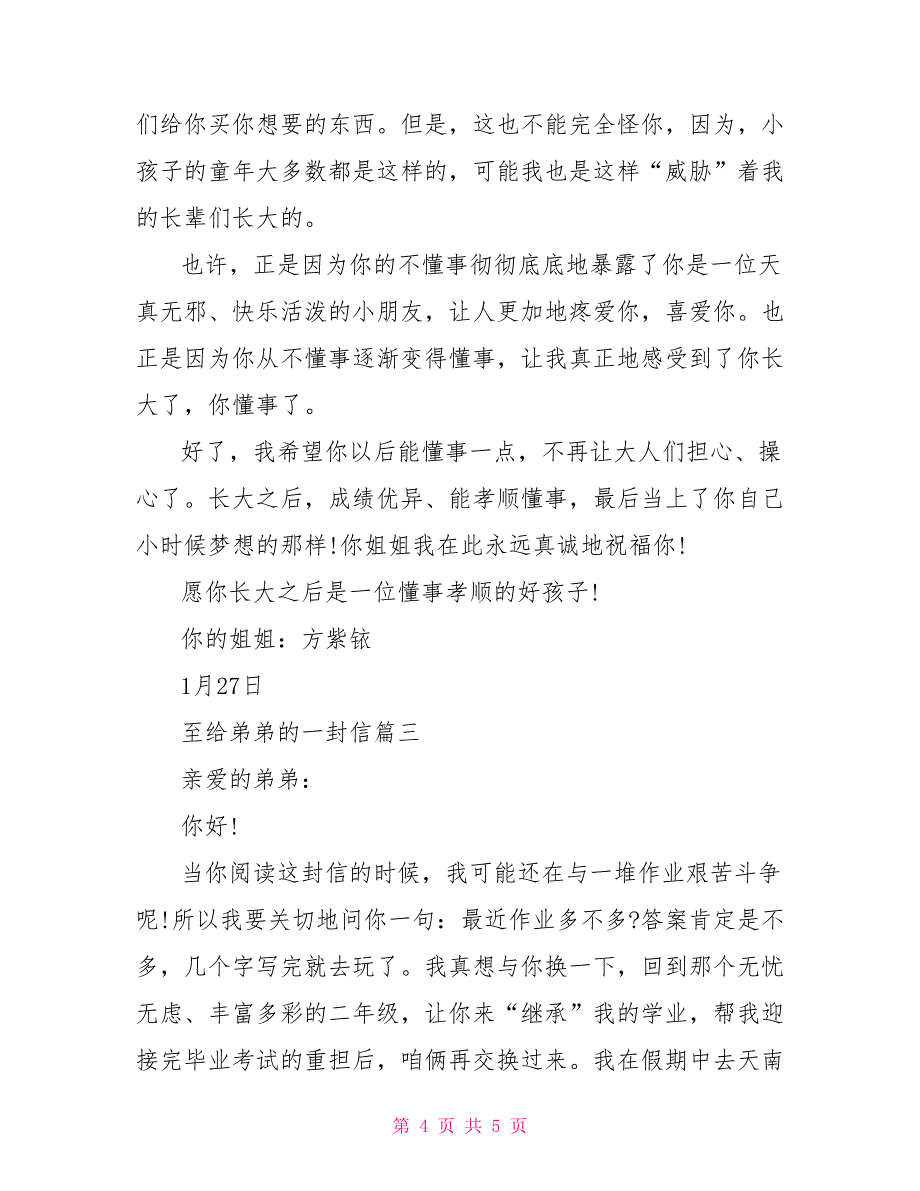 们给你买你想要的东西。但是，这也不能完全怪你，因为，小孩子的童年大多数都是这样的，可能我也是这样“威胁”着我的长辈们长大的。

也许，正是因为你的不懂事彻彻底底地暴露了你是一位天真无邪、快乐活泼的小朋友，让人更加地疼爱你，喜爱你。也正是因为你从不懂事逐渐变得懂事，让我真正地感受到了你长大了，你懂事了。

好了，我希望你以后能懂事一点，不再让大人们担心、操心了。长大之后，成绩优异、能孝顺懂事，最后当上了你自己小时候梦想的那样!你姐姐我在此永远真诚地祝福你!

愿你长大之后是一位懂事孝顺的好孩子!

你的姐姐：方紫铱

1月27日

至给弟弟的一封信篇三

亲爱的弟弟：

你好!

当你阅读这封信的时候，我可能还在与一堆作业艰苦斗争呢!所以我要关切地问你一句：最近作业多不多?答案肯定是不多，几个字写完就去玩了。我真想与你换一下，回到那个无忧无虑、丰富多彩的二年级，让你来“继承”我的学业，帮我迎接完毕业考试的重担后，咱俩再交换过来。我在假期中去天南

第 4 页 共 5 页